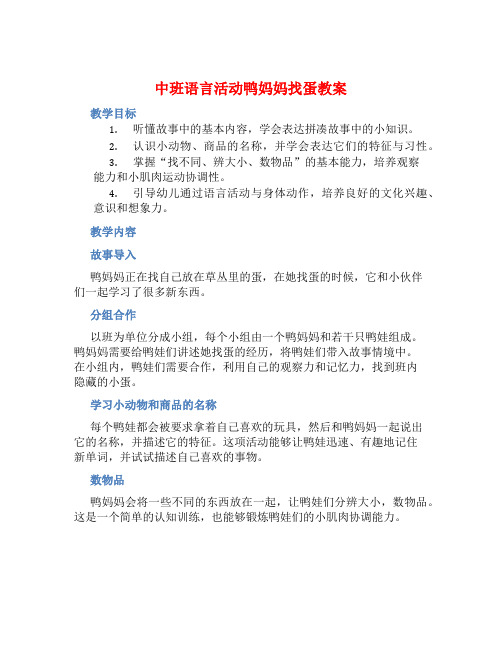 中班语言活动鸭妈妈找蛋教案

教学目标

1. 听懂故事中的基本内容，学会表达拼凑故事中的小知识。

2. 认识小动物、商品的名称，并学会表达它们的特征与习性。

3. 掌握“找不同、辨大小、数物品”的基本能力，培养观察能力和小肌肉运动协调性。

4. 引导幼儿通过语言活动与身体动作，培养良好的文化兴趣、意识和想象力。

教学内容

故事导入

鸭妈妈正在找自己放在草丛里的蛋，在她找蛋的时候，它和小伙伴们一起学习了很多新东西。

分组合作

以班为单位分成小组，每个小组由一个鸭妈妈和若干只鸭娃组成。鸭妈妈需要给鸭娃们讲述她找蛋的经历，将鸭娃们带入故事情境中。在小组内，鸭娃们需要合作，利用自己的观察力和记忆力，找到班内隐藏的小蛋。

学习小动物和商品的名称

每个鸭娃都会被要求拿着自己喜欢的玩具，然后和鸭妈妈一起说出它的名称，并描述它的特征。这项活动能够让鸭娃迅速、有趣地记住新单词，并试试描述自己喜欢的事物。

数物品

鸭妈妈会将一些不同的东西放在一起，让鸭娃们分辨大小，数物品。这是一个简单的认知训练，也能够锻炼鸭娃们的小肌肉协调能力。